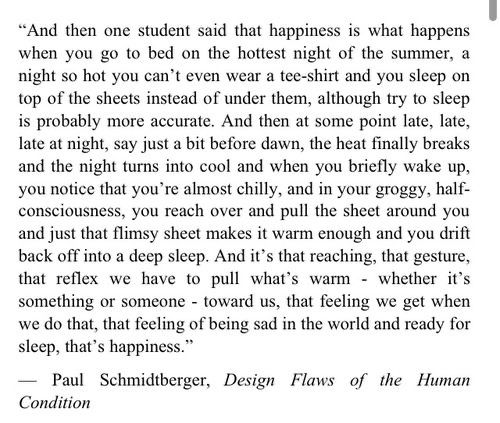 “And then one student said that happiness is what happens when you go to bed on the hottest night of the summer, a night so hot you can’t even wear a tee-shirt and you sleep on top of the sheets instead of under them, although try to sleep is probably more accurate. And then at some point late, late, late at night, say just a bit before dawn, the heat finally breaks and the night turns into cool and when you briefly wake up, you notice that you’re almost chilly, and in your groggy, half-consciousness, you reach over and pull the sheet around you and just that flimsy sheet makes it warm enough and you drift back off into a deep sleep. And it’s that reaching, that gesture, that reflex we have to pull what’s warm - whether it’s something or someone - toward us, that feeling we get when we do that, that feeling of being sad in the world and ready for sleep, that’s happiness.”

— Paul Schmidtberger, Design Flaws of the Human Condition